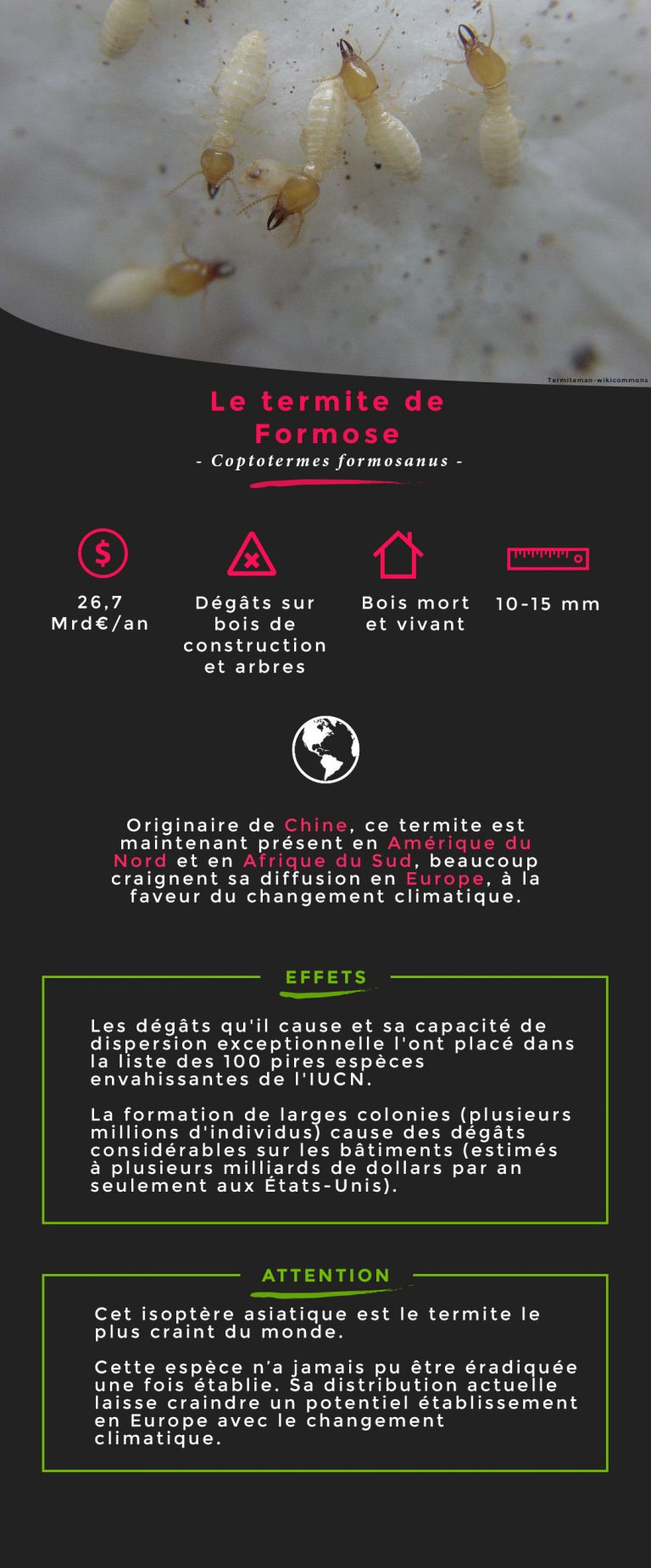 Termiteman-wikicommons

Le termite de Formose
- Coptotermes formosanus -

26,7 Mrd€/an

Dégâts sur bois de construction et arbres

Bois mort et vivant

10-15 mm

Originaire de Chine, ce termite est maintenant présent en Amérique du Nord et en Afrique du Sud, beaucoup craignent sa diffusion en Europe, à la faveur du changement climatique.

EFFETS

Les dégâts qu'il cause et sa capacité de dispersion exceptionnelle l'ont placé dans la liste des 100 pires espèces envahissantes de l'IUCN.

La formation de larges colonies (plusieurs millions d'individus) cause des dégâts considérables sur les bâtiments (estimés à plusieurs milliards de dollars par an seulement aux États-Unis).

ATTENTION

Cet isoptère asiatique est le termite le plus craint du monde.

Cette espèce n'a jamais pu être éradiquée une fois établie. Sa distribution actuelle laisse craindre un potentiel établissement en Europe avec le changement climatique.